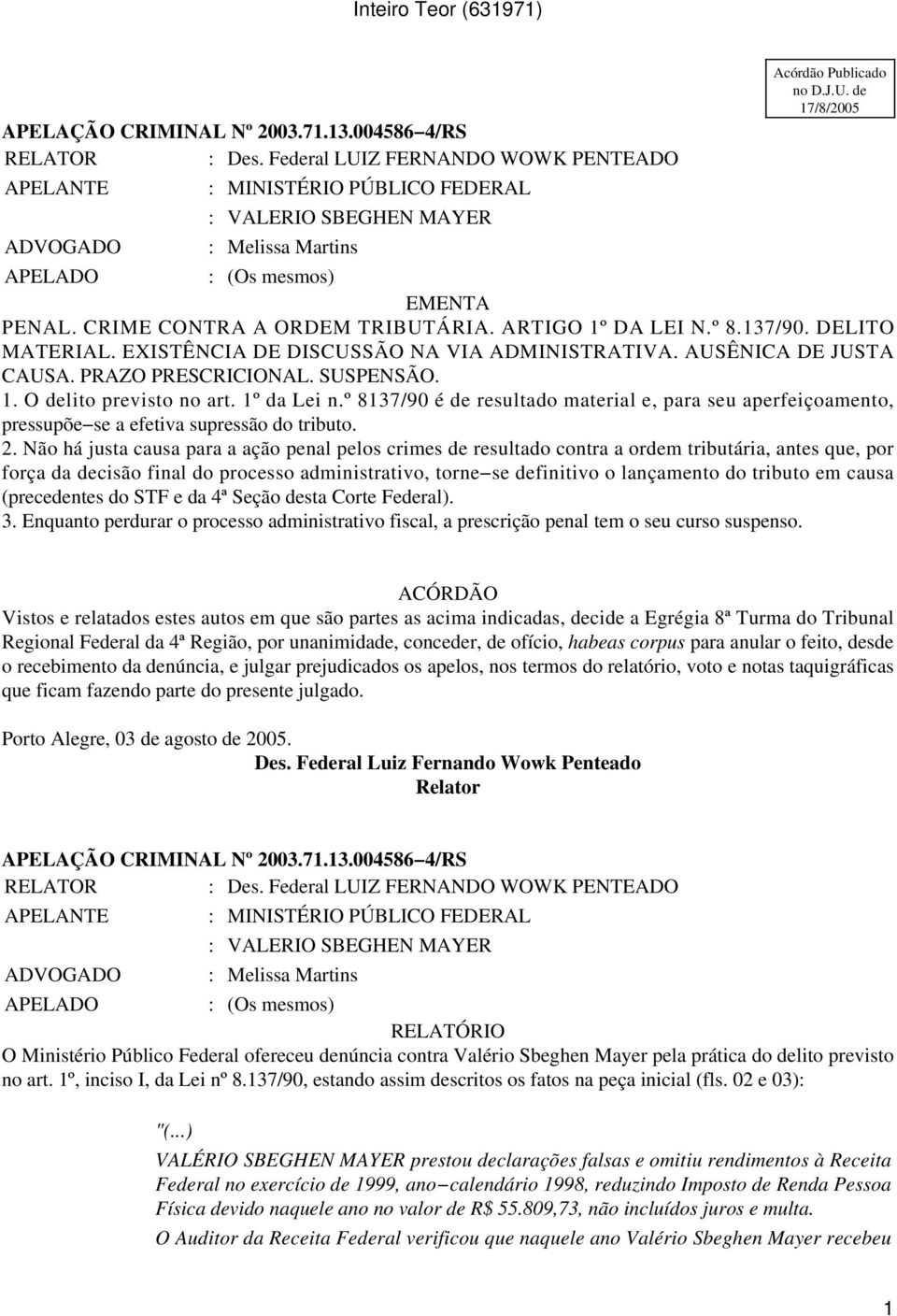 Inteiro Teor (631971)

Acórdão Publicado no D.J.U. de 17/8/2005

APELAÇÃO CRIMINAL Nº 2003.71.13.004586−4/RS
RELATOR : Des. Federal LUIZ FERNANDO WOWK PENTEADO
APELANTE : MINISTÉRIO PÚBLICO FEDERAL
: VALERIO SBEGHEN MAYER
ADVOGADO : Melissa Martins
APELADO : (Os mesmos)

EMENTA

PENAL. CRIME CONTRA A ORDEM TRIBUTÁRIA. ARTIGO 1º DA LEI N.º 8.137/90. DELITO MATERIAL. EXISTÊNCIA DE DISCUSSÃO NA VIA ADMINISTRATIVA. AUSÊNICA DE JUSTA CAUSA. PRAZO PRESCRICIONAL. SUSPENSÃO.
1. O delito previsto no art. 1º da Lei n.º 8137/90 é de resultado material e, para seu aperfeiçoamento, pressupõe−se a efetiva supressão do tributo.
2. Não há justa causa para a ação penal pelos crimes de resultado contra a ordem tributária, antes que, por força da decisão final do processo administrativo, torne−se definitivo o lançamento do tributo em causa (precedentes do STF e da 4ª Seção desta Corte Federal).
3. Enquanto perdurar o processo administrativo fiscal, a prescrição penal tem o seu curso suspenso.

ACÓRDÃO

Vistos e relatados estes autos em que são partes as acima indicadas, decide a Egrégia 8ª Turma do Tribunal Regional Federal da 4ª Região, por unanimidade, conceder, de ofício, habeas corpus para anular o feito, desde o recebimento da denúncia, e julgar prejudicados os apelos, nos termos do relatório, voto e notas taquigráficas que ficam fazendo parte do presente julgado.

Porto Alegre, 03 de agosto de 2005.
Des. Federal Luiz Fernando Wowk Penteado
Relator

APELAÇÃO CRIMINAL Nº 2003.71.13.004586−4/RS
RELATOR : Des. Federal LUIZ FERNANDO WOWK PENTEADO
APELANTE : MINISTÉRIO PÚBLICO FEDERAL
: VALERIO SBEGHEN MAYER
ADVOGADO : Melissa Martins
APELADO : (Os mesmos)

RELATÓRIO

O Ministério Público Federal ofereceu denúncia contra Valério Sbeghen Mayer pela prática do delito previsto no art. 1º, inciso I, da Lei nº 8.137/90, estando assim descritos os fatos na peça inicial (fls. 02 e 03):

"(...)
VALÉRIO SBEGHEN MAYER prestou declarações falsas e omitiu rendimentos à Receita Federal no exercício de 1999, ano−calendário 1998, reduzindo Imposto de Renda Pessoa Física devido naquele ano no valor de R$ 55.809,73, não incluídos juros e multa.
O Auditor da Receita Federal verificou que naquele ano Valério Sbeghen Mayer recebeu

1